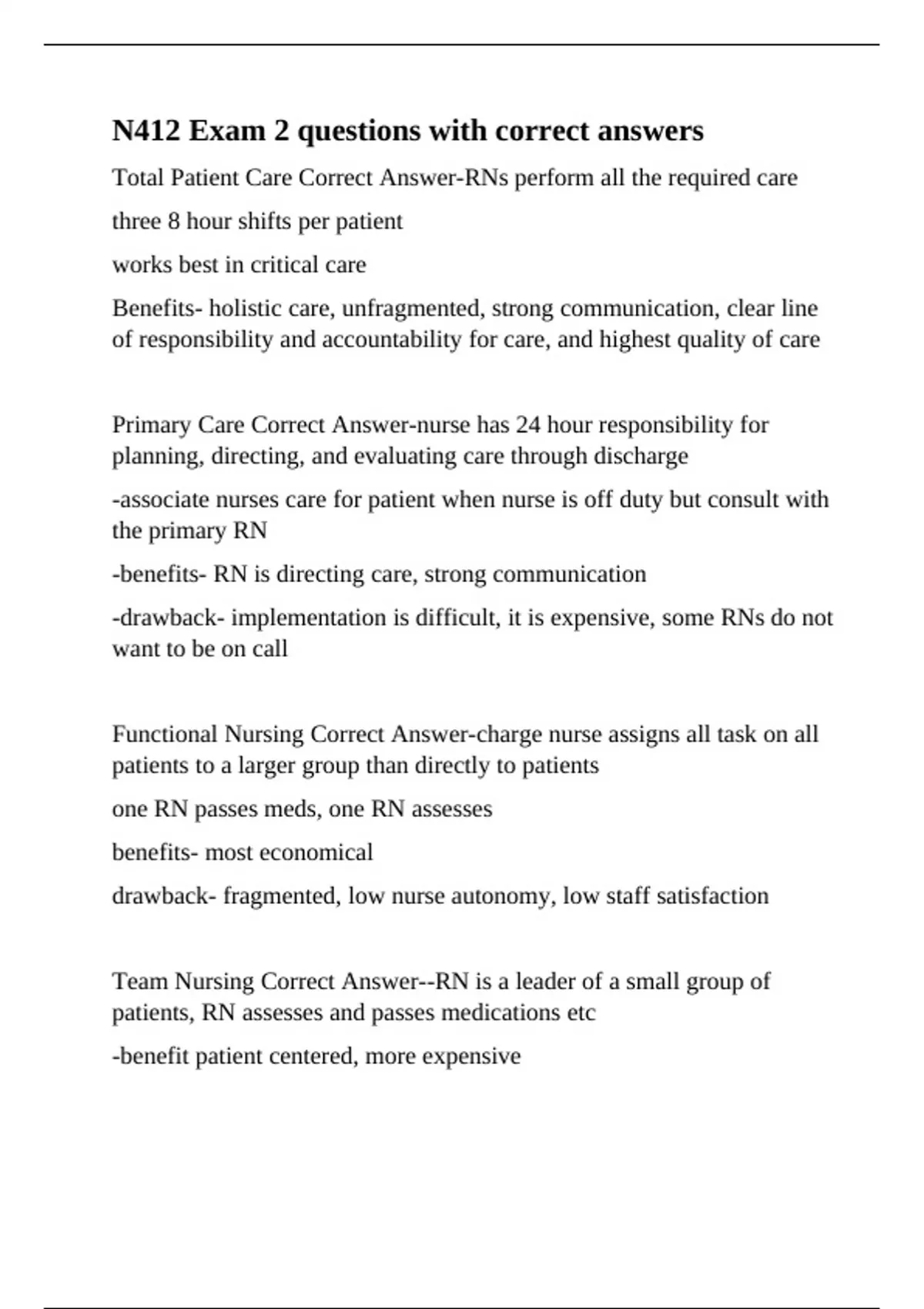 N412 Exam 2 questions with correct answers

Total Patient Care Correct Answer-RNs perform all the required care

three 8 hour shifts per patient

works best in critical care

Benefits- holistic care, unfragmented, strong communication, clear line of responsibility and accountability for care, and highest quality of care

Primary Care Correct Answer-nurse has 24 hour responsibility for planning, directing, and evaluating care through discharge

-associate nurses care for patient when nurse is off duty but consult with the primary RN

-benefits- RN is directing care, strong communication

-drawback- implementation is difficult, it is expensive, some RNs do not want to be on call

Functional Nursing Correct Answer-charge nurse assigns all task on all patients to a larger group than directly to patients

one RN passes meds, one RN assesses

benefits- most economical

drawback- fragmented, low nurse autonomy, low staff satisfaction

Team Nursing Correct Answer--RN is a leader of a small group of patients, RN assesses and passes medications etc

-benefit patient centered, more expensive